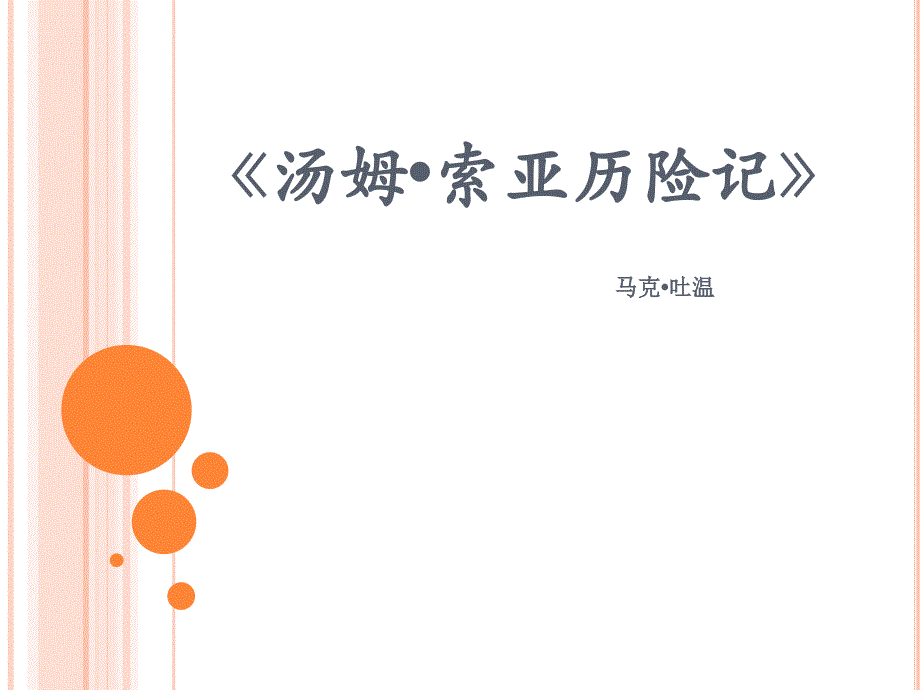 《汤姆•索亚历险记》

马克•吐温